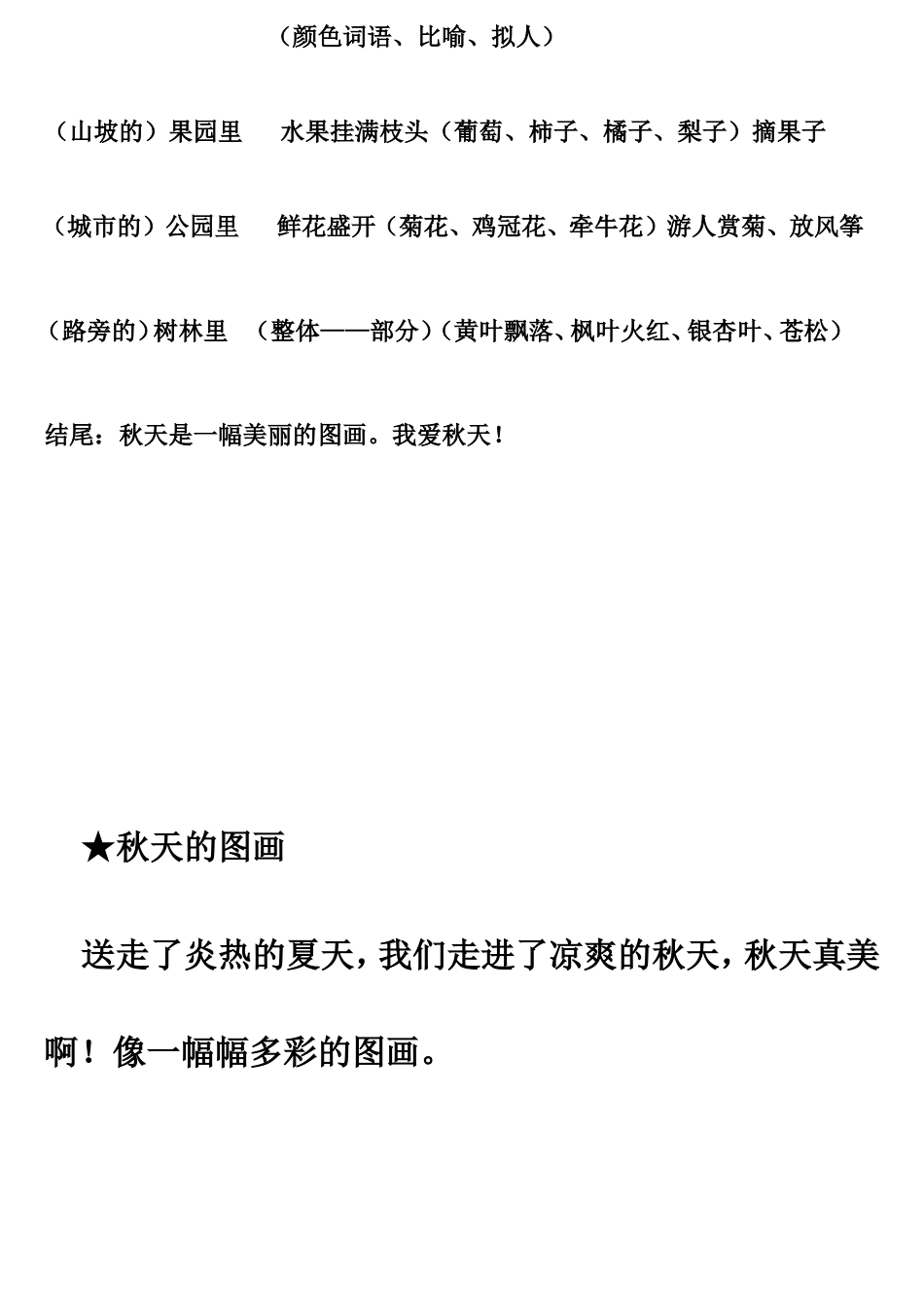 （颜色词语、比喻、拟人）

（山坡的）果园里　水果挂满枝头（葡萄、柿子、橘子、梨子）摘果子

（城市的）公园里　鲜花盛开（菊花、鸡冠花、牵牛花）游人赏菊、放风筝

（路旁的）树林里　（整体——部分）（黄叶飘落、枫叶火红、银杏叶、苍松）

结尾：秋天是一幅美丽的图画。我爱秋天！

★秋天的图画

送走了炎热的夏天，我们走进了凉爽的秋天，秋天真美啊！像一幅幅多彩的图画。